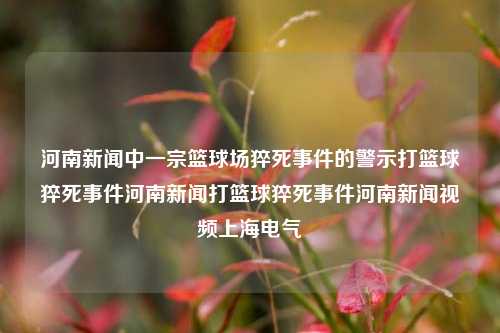 河南新闻中一宗篮球场猝死事件的警示打篮球猝死事件河南新闻打篮球猝死事件河南新闻视频上海电气